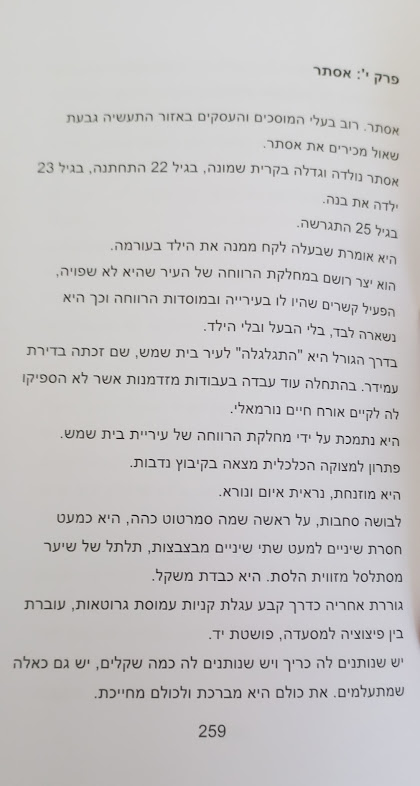 פרק י': אסתר

אסתר. רוב בעלי המוסכים והעסקים באזור התעשיה גבעת שאול מכירים את אסתר.

אסתר נולדה וגדלה בקרית שמונה, בגיל 22 התחתנה, בגיל 23 ילדה את בנה.

בגיל 25 התגרשה.

היא אומרת שבעלה לקח ממנה את הילד בעורמה.

הוא יצר רושם במחלקת הרווחה של העיר שהיא לא שפויה, הפעיל קשרים שהיו לו בעירייה ובמוסדות הרווחה וכך היא נשארה לבד, בלי הבעל ובלי הילד.

בדרך הגורל היא "התגלגלה" לעיר בית שמש, שם זכתה בדירת עמידר. בהתחלה עוד עבדה בעבודות מזדמנות אשר לא הספיקו לה לקיים אורח חיים נורמאלי.

היא נתמכת על ידי מחלקת הרווחה של עיריית בית שמש.

פתרון למצוקה הכלכלית מצאה בקיבוץ נדבות.

היא מוזנחת, נראית איום ונורא.

לבושה סחבות, על ראשה שמה סמרטוט כהה, היא כמעט חסרת שיניים למעט שתי שיניים מבצבצות, תלתל של שיער מסתלסל מזווית הלסת. היא כבדת משקל.

גוררת אחריה כדרך קבע עגלת קניות עמוסת גרוטאות, עוברת בין פיצוציה למסעדה, פושטת יד.

יש שנותנים לה כריך ויש שנותנים לה כמה שקלים, יש גם כאלה שמתעלמים. את כולם היא מברכת ולכולם מחייכת.

259